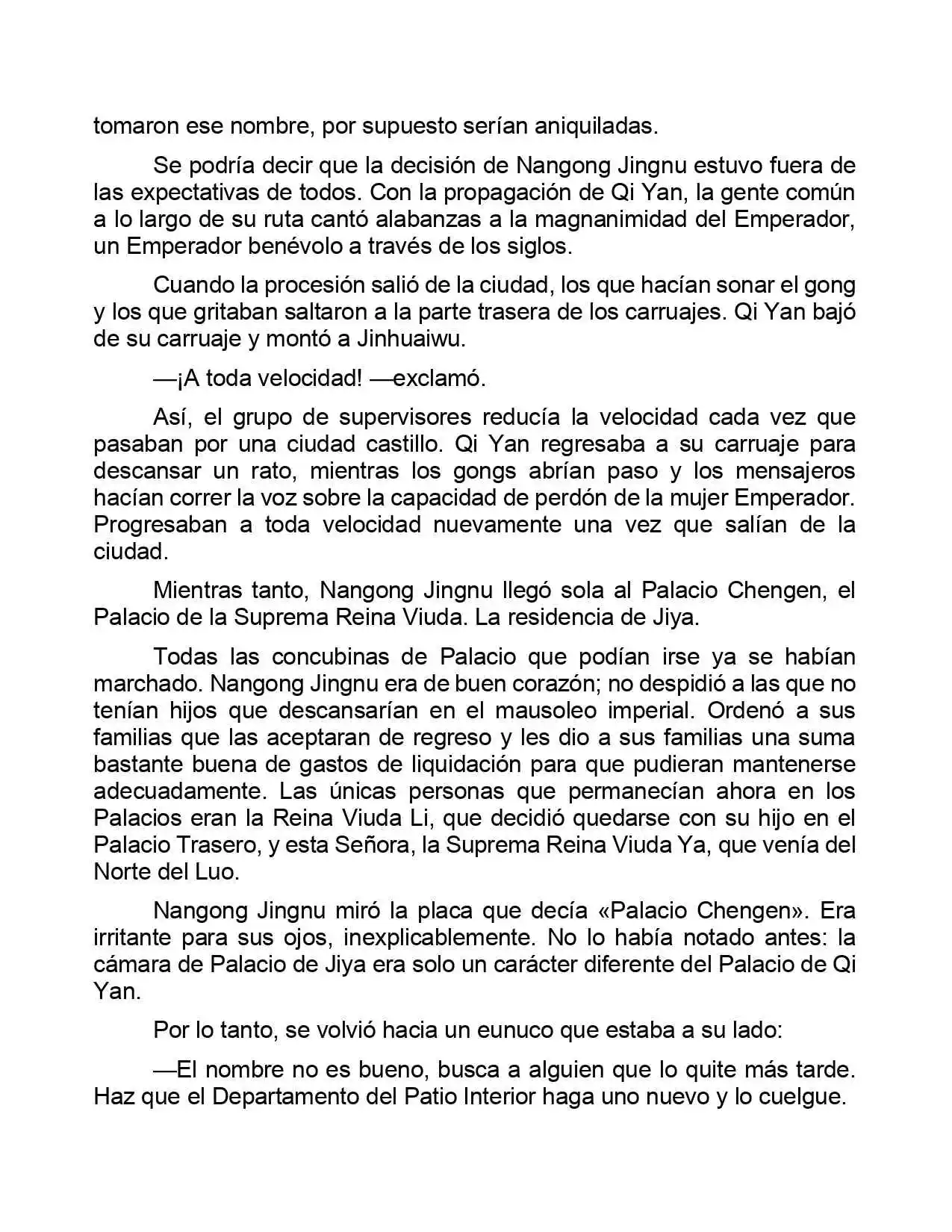 tomaron ese nombre, por supuesto serían aniquiladas.

Se podría decir que la decisión de Nangong Jingnu estuvo fuera de las expectativas de todos. Con la propagación de Qi Yan, la gente común a lo largo de su ruta cantó alabanzas a la magnanimidad del Emperador, un Emperador benévolo a través de los siglos.

Cuando la procesión salió de la ciudad, los que hacían sonar el gong y los que gritaban saltaron a la parte trasera de los carruajes. Qi Yan bajó de su carruaje y montó a Jinhuaiwu.

—¡A toda velocidad! —exclamó.

Así, el grupo de supervisores reducía la velocidad cada vez que pasaban por una ciudad castillo. Qi Yan regresaba a su carruaje para descansar un rato, mientras los gongs abrían paso y los mensajeros hacían correr la voz sobre la capacidad de perdón de la mujer Emperador. Progresaban a toda velocidad nuevamente una vez que salían de la ciudad.

Mientras tanto, Nangong Jingnu llegó sola al Palacio Chengen, el Palacio de la Suprema Reina Viuda. La residencia de Jiya.

Todas las concubinas de Palacio que podían irse ya se habían marchado. Nangong Jingnu era de buen corazón; no despidió a las que no tenían hijos que descansarían en el mausoleo imperial. Ordenó a sus familias que las aceptaran de regreso y les dio a sus familias una suma bastante buena de gastos de liquidación para que pudieran mantenerse adecuadamente. Las únicas personas que permanecían ahora en los Palacios eran la Reina Viuda Li, que decidió quedarse con su hijo en el Palacio Trasero, y esta Señora, la Suprema Reina Viuda Ya, que venía del Norte del Luo.

Nangong Jingnu miró la placa que decía «Palacio Chengen». Era irritante para sus ojos, inexplicablemente. No lo había notado antes: la cámara de Palacio de Jiya era solo un carácter diferente del Palacio de Qi Yan.

Por lo tanto, se volvió hacia un eunuco que estaba a su lado:

—El nombre no es bueno, busca a alguien que lo quite más tarde. Haz que el Departamento del Patio Interior haga uno nuevo y lo cuelgue.